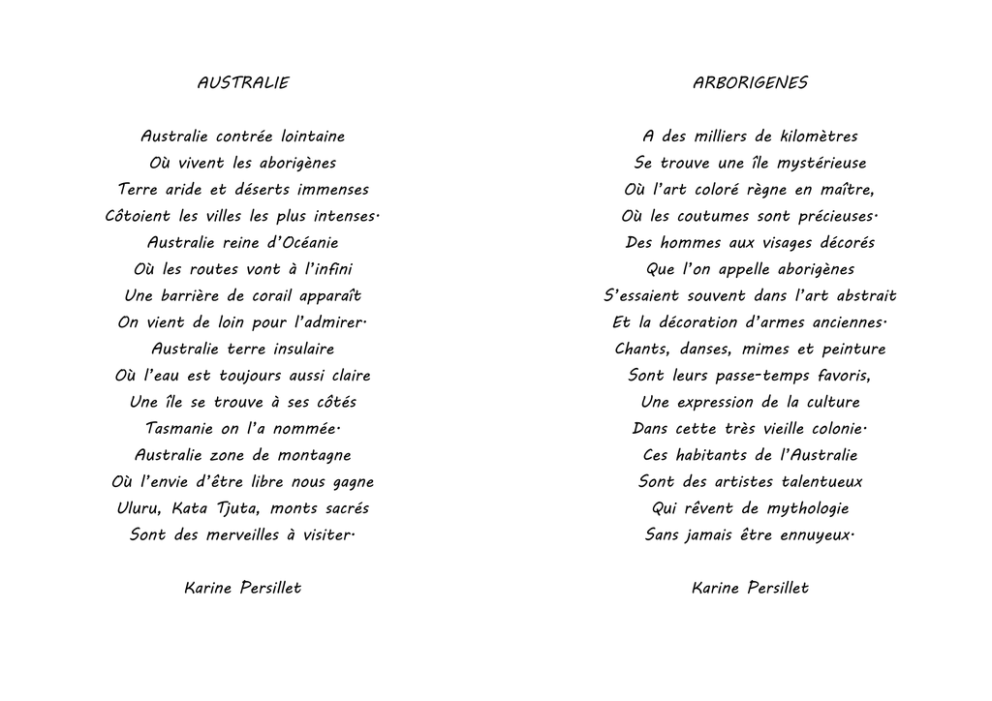 AUSTRALIE

Australie contrée lointaine
Où vivent les aborigènes
Terre aride et déserts immenses
Côtoient les villes les plus intenses.
Australie reine d'Océanie
Où les routes vont à l'infini
Une barrière de corail apparaît
On vient de loin pour l'admirer.
Australie terre insulaire
Où l'eau est toujours aussi claire
Une île se trouve à ses côtés
Tasmanie on l'a nommée.
Australie zone de montagne
Où l'envie d'être libre nous gagne
Uluru, Kata Tjuta, monts sacrés
Sont des merveilles à visiter.

Karine Persillet

ARBORIGENES

A des milliers de kilomètres
Se trouve une île mystérieuse
Où l'art coloré règne en maître,
Où les coutumes sont précieuses.
Des hommes aux visages décorés
Que l'on appelle aborigènes
S'essaient souvent dans l'art abstrait
Et la décoration d'armes anciennes.
Chants, danses, mimes et peinture
Sont leurs passe-temps favoris,
Une expression de la culture
Dans cette très vieille colonie.
Ces habitants de l'Australie
Sont des artistes talentueux
Qui rêvent de mythologie
Sans jamais être ennuyeux.

Karine Persillet